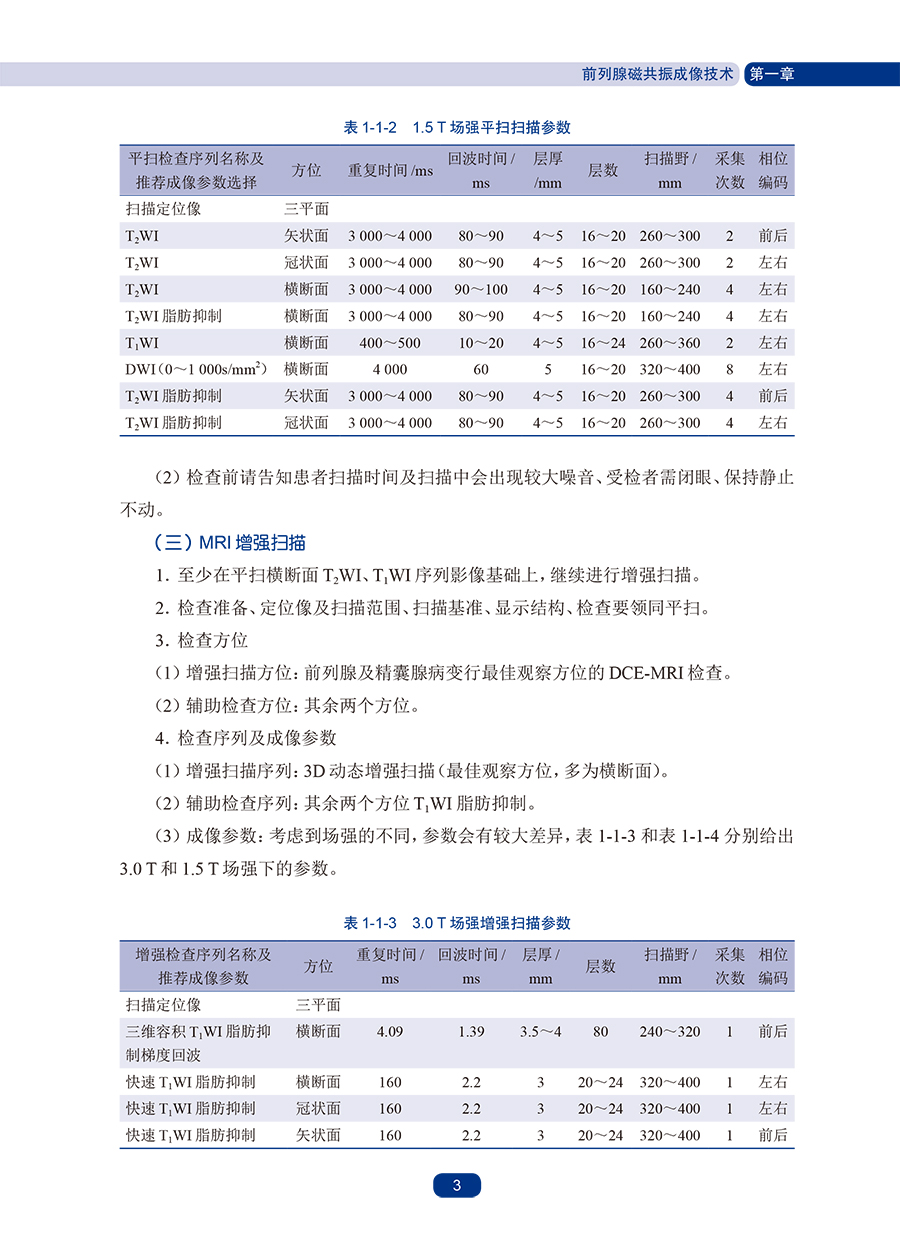 前列腺磁共振成像技术 第一章

表1-1-2 1.5 T场强平扫扫描参数

| 平扫检查序列名称及推荐成像参数选择 | 方位 | 重复时间/ms | 回波时间/ms | 层厚/mm | 层数 | 扫描野/mm | 采集次数 | 相位编码 |
|---|---|---|---|---|---|---|---|---|
| 扫描定位像 | 三平面 | | | | | | | |
| $T_2WI$ | 矢状面 | 3 000～4 000 | 80～90 | 4～5 | 16～20 | 260～300 | 2 | 前后 |
| $T_2WI$ | 冠状面 | 3 000～4 000 | 80～90 | 4～5 | 16～20 | 260～300 | 2 | 左右 |
| $T_2WI$ | 横断面 | 3 000～4 000 | 90～100 | 4～5 | 16～20 | 160～240 | 4 | 左右 |
| $T_2WI$脂肪抑制 | 横断面 | 3 000～4 000 | 80～90 | 4～5 | 16～20 | 160～240 | 4 | 左右 |
| $T_1WI$ | 横断面 | 400～500 | 10～20 | 4～5 | 16～24 | 260～360 | 2 | 左右 |
| DWI（0～1 000s/$mm^2$） | 横断面 | 4 000 | 60 | 5 | 16～20 | 320～400 | 8 | 左右 |
| $T_2WI$脂肪抑制 | 矢状面 | 3 000～4 000 | 80～90 | 4～5 | 16～20 | 260～300 | 4 | 前后 |
| $T_2WI$脂肪抑制 | 冠状面 | 3 000～4 000 | 80～90 | 4～5 | 16～20 | 260～300 | 4 | 左右 |

（2）检查前请告知患者扫描时间及扫描中会出现较大噪音、受检者需闭眼、保持静止不动。

（三）MRI增强扫描

1.至少在平扫横断面$T_2WI$、$T_1WI$序列影像基础上，继续进行增强扫描。

2.检查准备、定位像及扫描范围、扫描基准、显示结构、检查要领同平扫。

3.检查方位

（1）增强扫描方位：前列腺及精囊腺病变行最佳观察方位的DCE-MRI检查。

（2）辅助检查方位：其余两个方位。

4.检查序列及成像参数

（1）增强扫描序列：3D动态增强扫描（最佳观察方位，多为横断面）。

（2）辅助检查序列：其余两个方位$T_1WI$脂肪抑制。

（3）成像参数：考虑到场强的不同，参数会有较大差异，表1-1-3和表1-1-4分别给出3.0 T和1.5 T场强下的参数。

表1-1-3 3.0 T场强增强扫描参数

| 增强检查序列名称及推荐成像参数 | 方位 | 重复时间/ms | 回波时间/ms | 层厚/mm | 层数 | 扫描野/mm | 采集次数 | 相位编码 |
|---|---|---|---|---|---|---|---|---|
| 扫描定位像 | 三平面 | | | | | | | |
| 三维容积$T_1WI$脂肪抑制梯度回波 | 横断面 | 4.09 | 1.39 | 3.5～4 | 80 | 240～320 | 1 | 前后 |
| 快速$T_1WI$脂肪抑制 | 横断面 | 160 | 2.2 | 3 | 20～24 | 320～400 | 1 | 左右 |
| 快速$T_1WI$脂肪抑制 | 冠状面 | 160 | 2.2 | 3 | 20～24 | 320～400 | 1 | 左右 |
| 快速$T_1WI$脂肪抑制 | 矢状面 | 160 | 2.2 | 3 | 20～24 | 320～400 | 1 | 前后 |

3